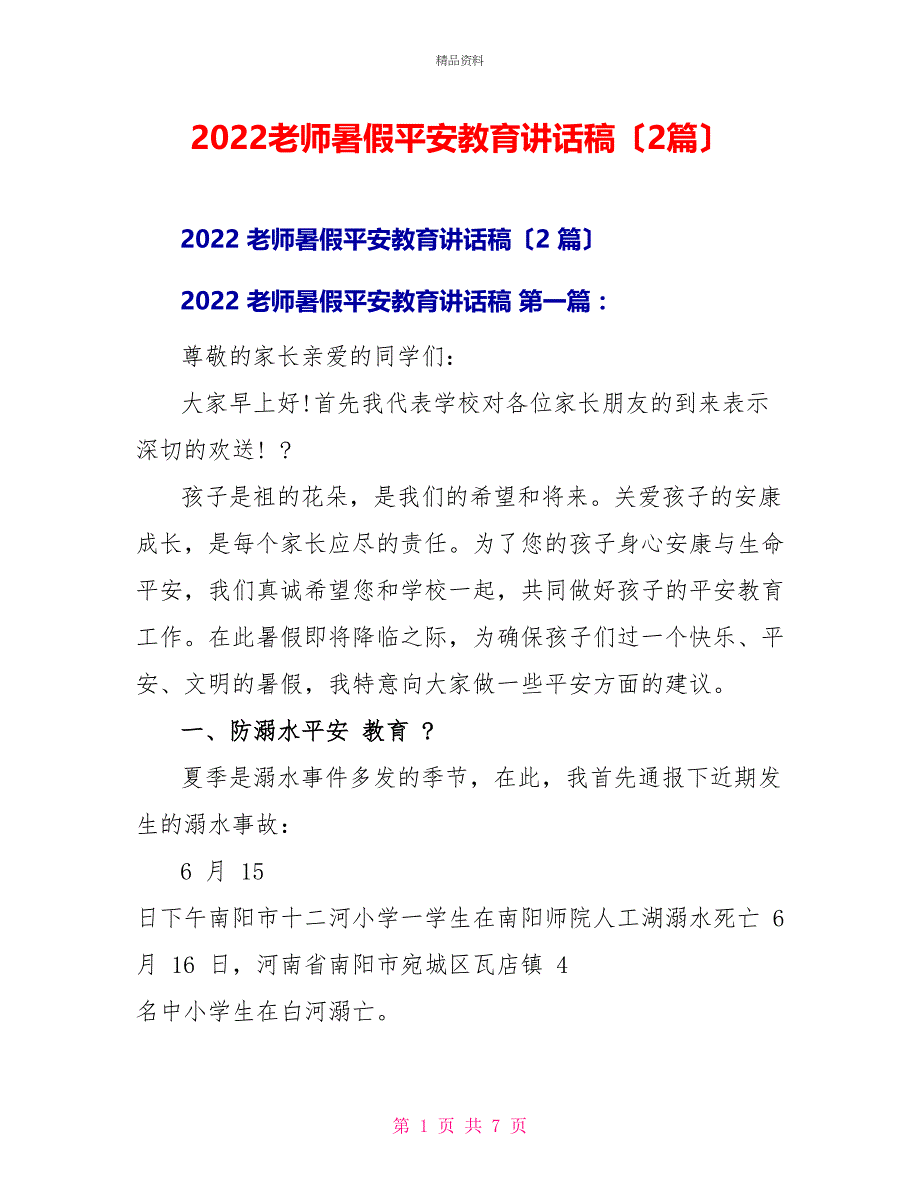 精品资料

2022老师暑假平安教育讲话稿〔2篇〕

2022 老师暑假平安教育讲话稿〔2 篇〕

2022 老师暑假平安教育讲话稿 第一篇：

尊敬的家长亲爱的同学们:

大家早上好!首先我代表学校对各位家长朋友的到来表示深切的欢送！？

孩子是祖的花朵，是我们的希望和将来。关爱孩子的安康成长，是每个家长应尽的责任。为了您的孩子身心安康与生命平安，我们真诚希望您和学校一起，共同做好孩子的平安教育工作。在此暑假即将降临之际，为确保孩子们过一个快乐、平安、文明的暑假，我特意向大家做一些平安方面的建议。

一、防溺水平安 教育 ？

夏季是溺水事件多发的季节，在此，我首先通报下近期发生的溺水事故：

6 月 15 日下午南阳市十二河小学一学生在南阳师院人工湖溺水死亡 6 月 16 日，河南省南阳市宛城区瓦店镇 4 名中小学生在白河溺亡。

第 1 页 共 7 页